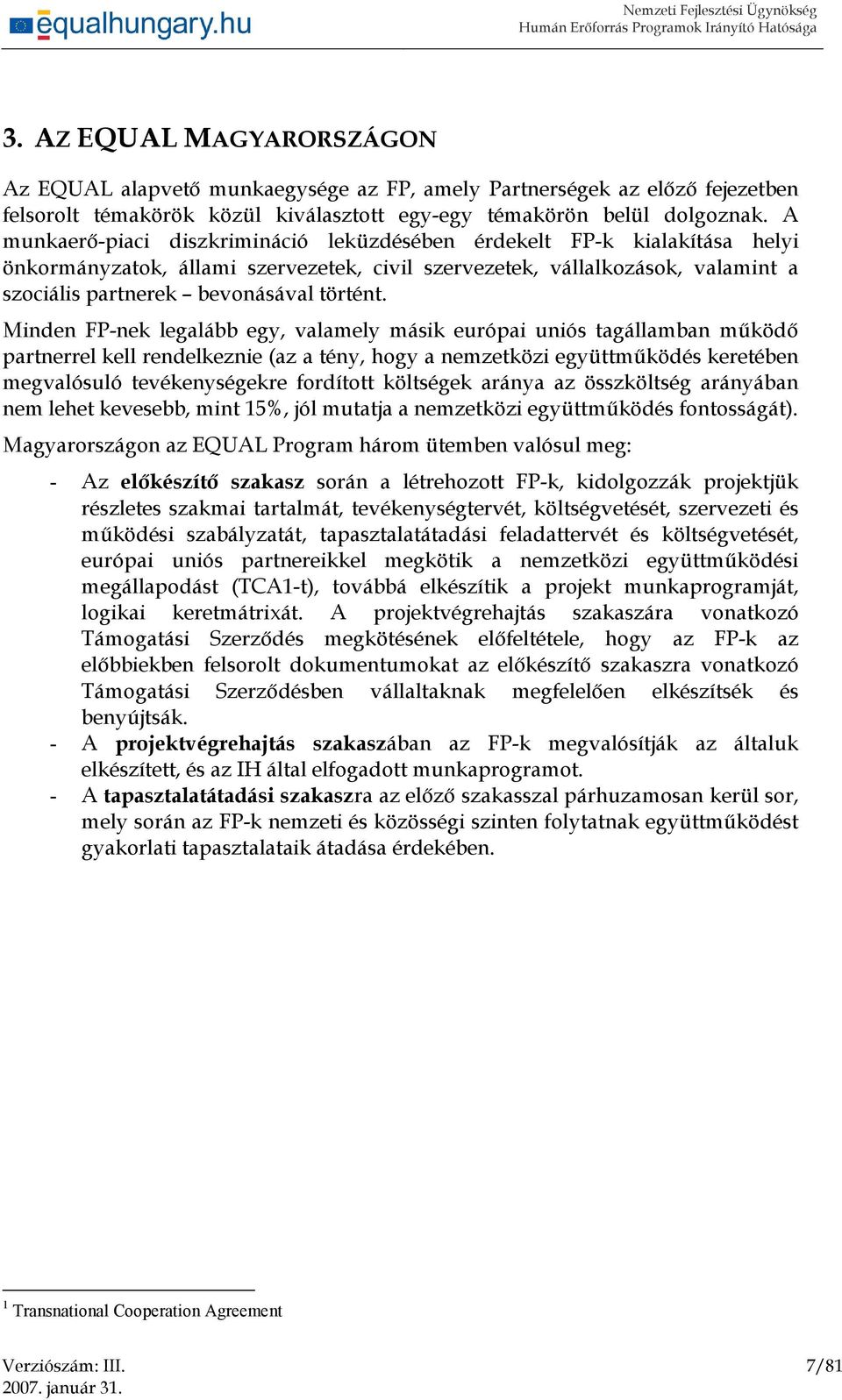 equalhungary.hu

Nemzeti Fejlesztési Ügynökség
Humán Erőforrás Programok Irányító Hatósága

3. AZ EQUAL MAGYARORSZÁGON

Az EQUAL alapvető munkaegysége az FP, amely Partnerségek az előző fejezetben felsorolt témakörök közül kiválasztott egy-egy témakörön belül dolgoznak. A munkaerő-piaci diszkrimináció leküzdésében érdekelt FP-k kialakítása helyi önkormányzatok, állami szervezetek, civil szervezetek, vállalkozások, valamint a szociális partnerek – bevonásával történt.

Minden FP-nek legalább egy, valamely másik európai uniós tagállamban működő partnerrel kell rendelkeznie (az a tény, hogy a nemzetközi együttműködés keretében megvalósuló tevékenységekre fordított költségek aránya az összköltség arányában nem lehet kevesebb, mint 15%, jól mutatja a nemzetközi együttműködés fontosságát).

Magyarországon az EQUAL Program három ütemben valósul meg:

- Az előkészítő szakasz során a létrehozott FP-k, kidolgozzák projektjük részletes szakmai tartalmát, tevékenységtervét, költségvetését, szervezeti és működési szabályzatát, tapasztalatátadási feladattervét és költségvetését, európai uniós partnereikkel megkötik a nemzetközi együttműködési megállapodást (TCA1-t), továbbá elkészítik a projekt munkaprogramját, logikai keretmátrixát. A projektvégrehajtás szakaszára vonatkozó Támogatási Szerződés megkötésének előfeltétele, hogy az FP-k az előbbiekben felsorolt dokumentumokat az előkészítő szakaszra vonatkozó Támogatási Szerződésben vállaltaknak megfelelően elkészítsék és benyújtsák.
- A projektvégrehajtás szakaszában az FP-k megvalósítják az általuk elkészített, és az IH által elfogadott munkaprogramot.
- A tapasztalatátadási szakaszra az előző szakasszal párhuzamosan kerül sor, mely során az FP-k nemzeti és közösségi szinten folytatnak együttműködést gyakorlati tapasztalataik átadása érdekében.

$^1$ Transnational Cooperation Agreement

Verziószám: III.
2007. január 31.
7/81